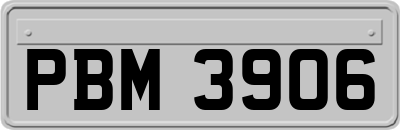 PBM 3906